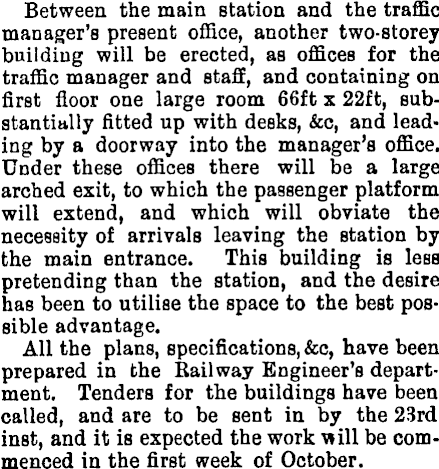 Between the main station and the traffic manager's present office, another two-storey building will be erected, as offices for the traffic manager and staff, and containing on first floor one large room 66ft x 22ft, substantially fitted up with desks, &c, and leading by a doorway into the manager's office. Under these offices there will be a large arched exit, to which the passenger platform will extend, and which will obviate the necessity of arrivals leaving the station by the main entrance. This building is less pretending than the station, and the desire has been to utilise the space to the best possible advantage.

All the plans, specifications, &c, have been prepared in the Railway Engineer's department. Tenders for the buildings have been called, and are to be sent in by the 23rd inst, and it is expected the work will be commenced in the first week of October.